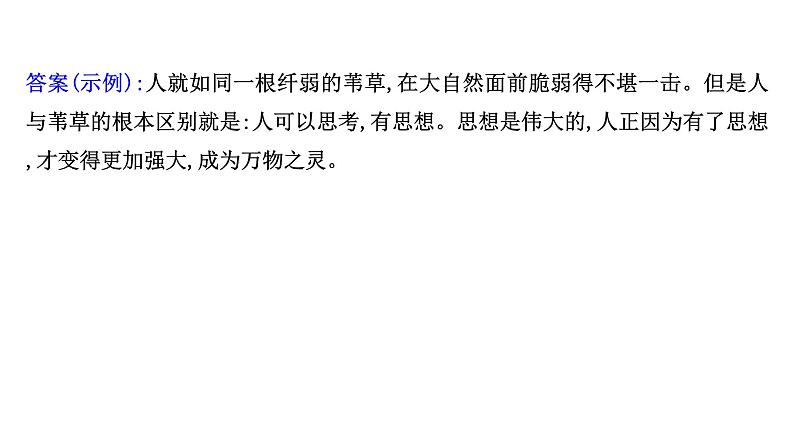 答案(示例):人就如同一根纤弱的苇草,在大自然面前脆弱得不堪一击。但是人与苇草的根本区别就是:人可以思考,有思想。思想是伟大的,人正因为有了思想,才变得更加强大,成为万物之灵。